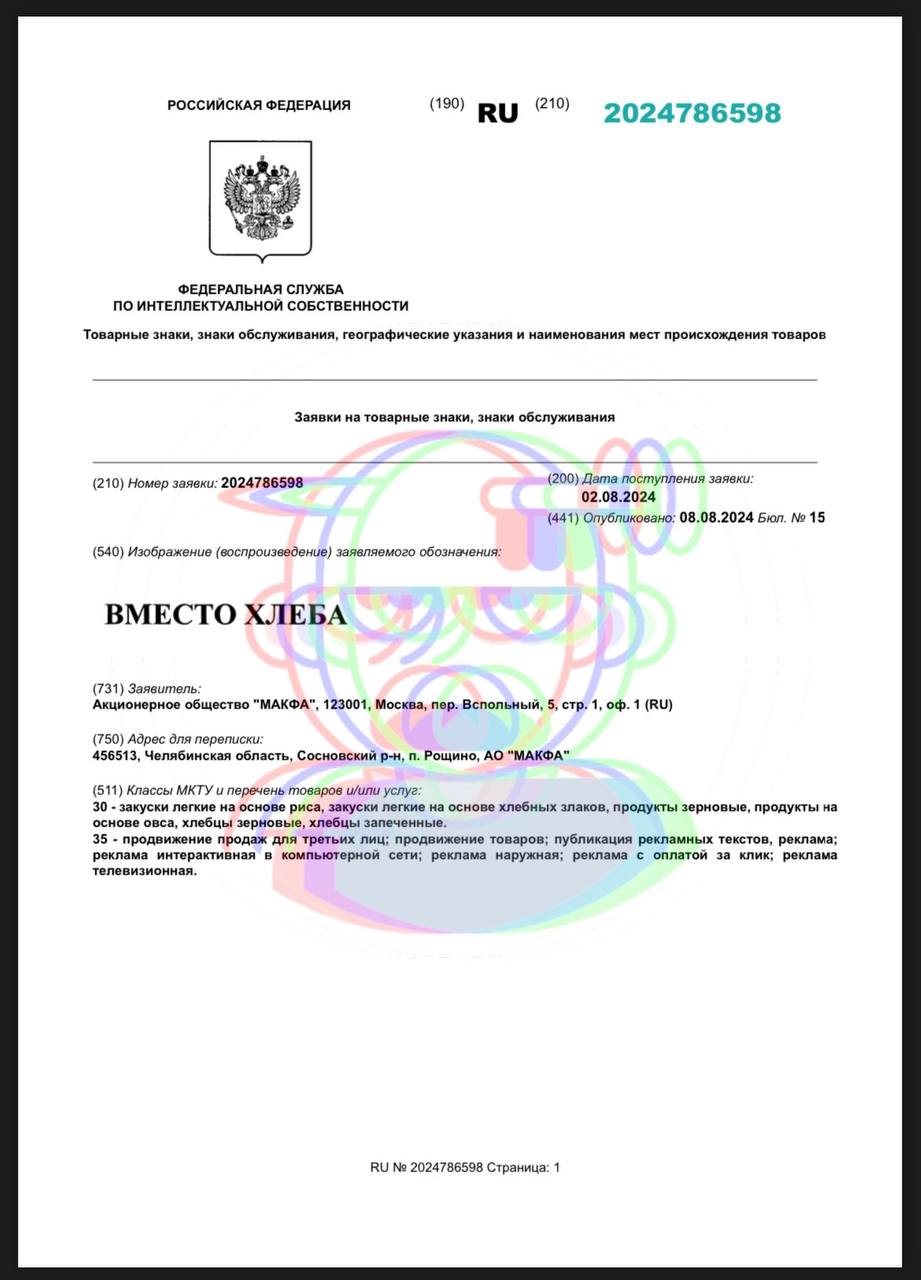 РОССИЙСКАЯ ФЕДЕРАЦИЯ (190) RU (210) 2024786598

ФЕДЕРАЛЬНАЯ СЛУЖБА
ПО ИНТЕЛЛЕКТУАЛЬНОЙ СОБСТВЕННОСТИ

Товарные знаки, знаки обслуживания, географические указания и наименования мест происхождения товаров

Заявки на товарные знаки, знаки обслуживания

(210) Номер заявки: 2024786598

(200) Дата поступления заявки: 02.08.2024

(441) Опубликовано: 08.08.2024 Бюл. № 15

(540) Изображение (воспроизведение) заявляемого обозначения:

ВМЕСТО ХЛЕБА

(731) Заявитель:
Акционерное общество "МАКФА", 123001, Москва, пер. Вспольный, 5, стр. 1, оф. 1 (RU)

(750) Адрес для переписки:
456513, Челябинская область, Сосновский р-н, п. Рощино, АО "МАКФА"

(511) Классы МКТУ и перечень товаров и/или услуг:
30 - закуски легкие на основе риса, закуски легкие на основе хлебных злаков, продукты зерновые, продукты на основе овса, хлебцы зерновые, хлебцы запеченные.
35 - продвижение продаж для третьих лиц; продвижение товаров; публикация рекламных текстов, реклама; реклама интерактивная в компьютерной сети; реклама наружная; реклама с оплатой за клик; реклама телевизионная.

RU № 2024786598 Страница: 1